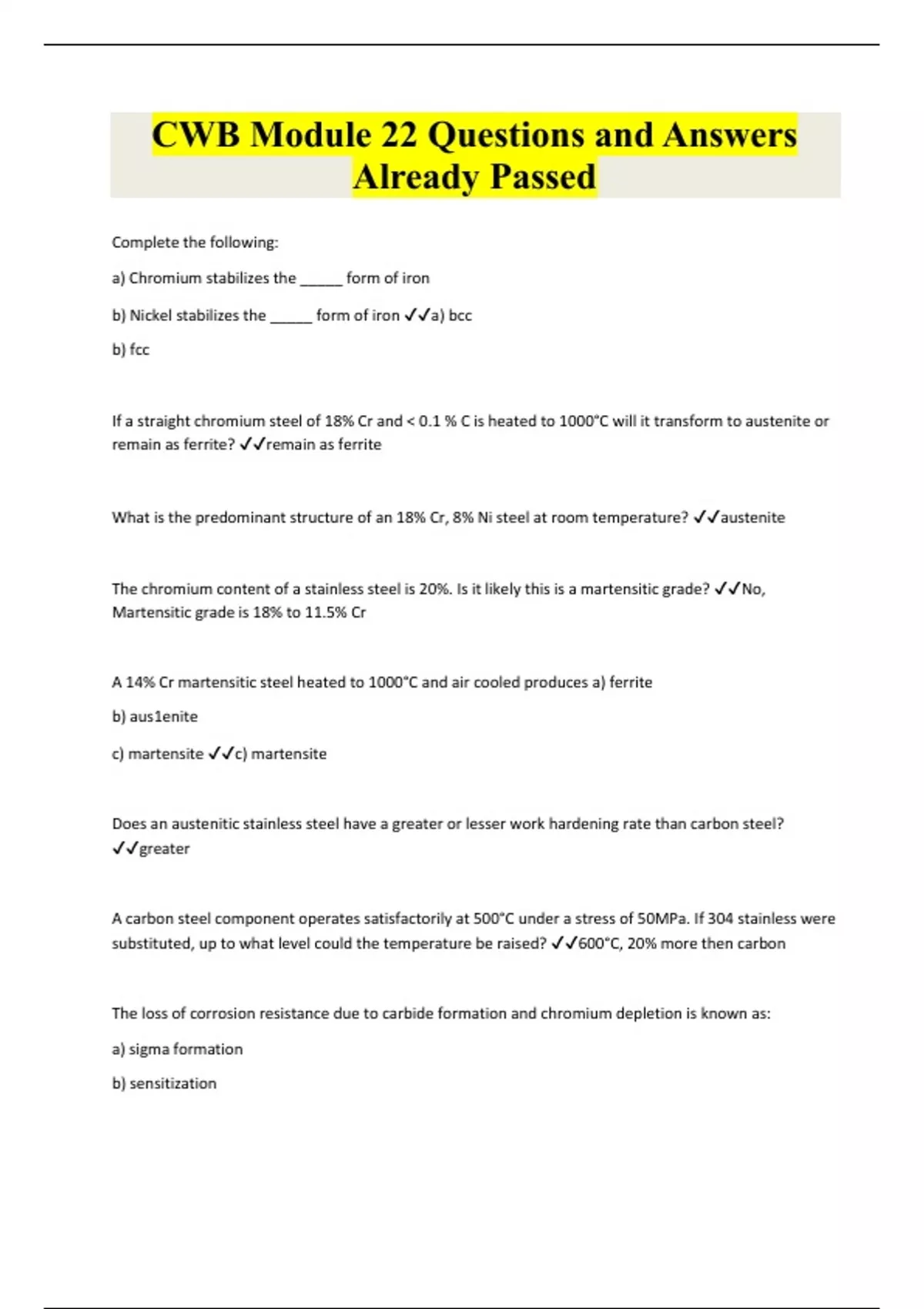 CWB Module 22 Questions and Answers Already Passed

Complete the following:

a) Chromium stabilizes the ______ form of iron

b) Nickel stabilizes the ______ form of iron ✓✓a) bcc

b) fcc

If a straight chromium steel of 18% Cr and < 0.1 % C is heated to 1000°C will it transform to austenite or remain as ferrite? ✓✓remain as ferrite

What is the predominant structure of an 18% Cr, 8% Ni steel at room temperature? ✓✓austenite

The chromium content of a stainless steel is 20%. Is it likely this is a martensitic grade? ✓✓No, Martensitic grade is 18% to 11.5% Cr

A 14% Cr martensitic steel heated to 1000°C and air cooled produces a) ferrite

b) aus1enite

c) martensite ✓✓c) martensite

Does an austenitic stainless steel have a greater or lesser work hardening rate than carbon steel? ✓✓greater

A carbon steel component operates satisfactorily at 500°C under a stress of 50MPa. If 304 stainless were substituted, up to what level could the temperature be raised? ✓✓600°C, 20% more then carbon

The loss of corrosion resistance due to carbide formation and chromium depletion is known as:

a) sigma formation

b) sensitization